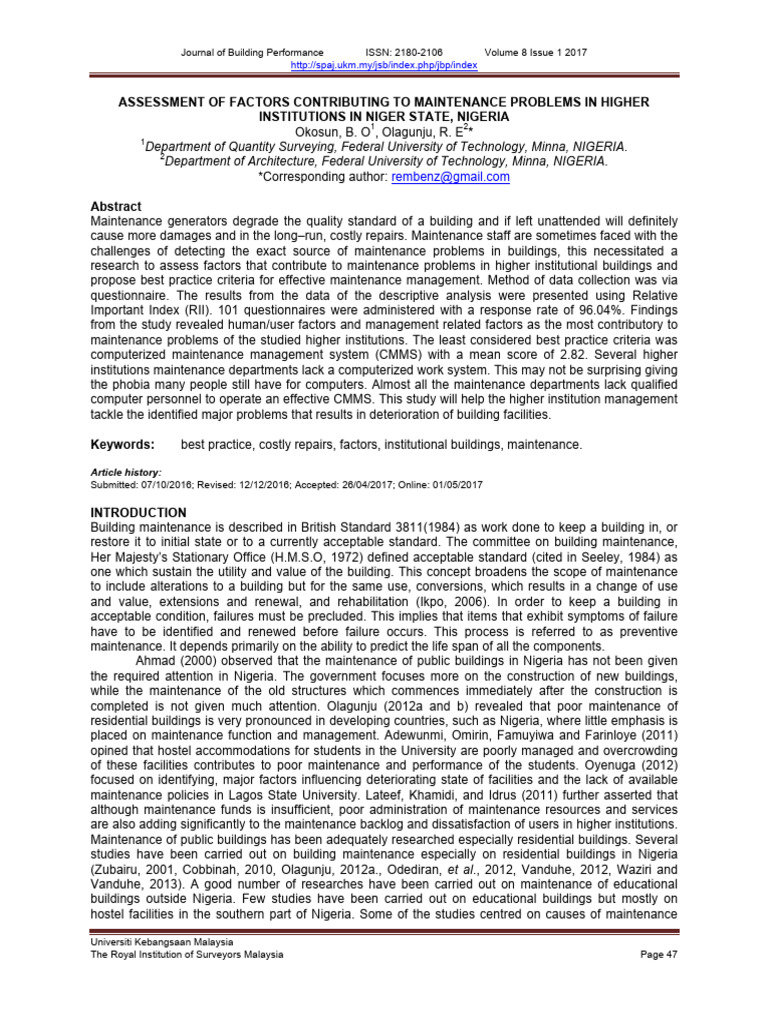 Journal of Building Performance ISSN: 2180-2106 Volume 8 Issue 1 2017
http://spaj.ukm.my/jsb/index.php/jbp/index

ASSESSMENT OF FACTORS CONTRIBUTING TO MAINTENANCE PROBLEMS IN HIGHER INSTITUTIONS IN NIGER STATE, NIGERIA

Okosun, B. O$^1$, Olagunju, R. E$^2$*
$^1$Department of Quantity Surveying, Federal University of Technology, Minna, NIGERIA.
$^2$Department of Architecture, Federal University of Technology, Minna, NIGERIA.
*Corresponding author: rembenz@gmail.com

Abstract
Maintenance generators degrade the quality standard of a building and if left unattended will definitely cause more damages and in the long–run, costly repairs. Maintenance staff are sometimes faced with the challenges of detecting the exact source of maintenance problems in buildings, this necessitated a research to assess factors that contribute to maintenance problems in higher institutional buildings and propose best practice criteria for effective maintenance management. Method of data collection was via questionnaire. The results from the data of the descriptive analysis were presented using Relative Important Index (RII). 101 questionnaires were administered with a response rate of 96.04%. Findings from the study revealed human/user factors and management related factors as the most contributory to maintenance problems of the studied higher institutions. The least considered best practice criteria was computerized maintenance management system (CMMS) with a mean score of 2.82. Several higher institutions maintenance departments lack a computerized work system. This may not be surprising giving the phobia many people still have for computers. Almost all the maintenance departments lack qualified computer personnel to operate an effective CMMS. This study will help the higher institution management tackle the identified major problems that results in deterioration of building facilities.

Keywords: best practice, costly repairs, factors, institutional buildings, maintenance.

Article history:
Submitted: 07/10/2016; Revised: 12/12/2016; Accepted: 26/04/2017; Online: 01/05/2017

INTRODUCTION
Building maintenance is described in British Standard 3811(1984) as work done to keep a building in, or restore it to initial state or to a currently acceptable standard. The committee on building maintenance, Her Majesty's Stationary Office (H.M.S.O, 1972) defined acceptable standard (cited in Seeley, 1984) as one which sustain the utility and value of the building. This concept broadens the scope of maintenance to include alterations to a building but for the same use, conversions, which results in a change of use and value, extensions and renewal, and rehabilitation (Ikpo, 2006). In order to keep a building in acceptable condition, failures must be precluded. This implies that items that exhibit symptoms of failure have to be identified and renewed before failure occurs. This process is referred to as preventive maintenance. It depends primarily on the ability to predict the life span of all the components.

Ahmad (2000) observed that the maintenance of public buildings in Nigeria has not been given the required attention in Nigeria. The government focuses more on the construction of new buildings, while the maintenance of the old structures which commences immediately after the construction is completed is not given much attention. Olagunju (2012a and b) revealed that poor maintenance of residential buildings is very pronounced in developing countries, such as Nigeria, where little emphasis is placed on maintenance function and management. Adewunmi, Omirin, Famuyiwa and Farinloye (2011) opined that hostel accommodations for students in the University are poorly managed and overcrowding of these facilities contributes to poor maintenance and performance of the students. Oyenuga (2012) focused on identifying, major factors influencing deteriorating state of facilities and the lack of available maintenance policies in Lagos State University. Lateef, Khamidi, and Idrus (2011) further asserted that although maintenance funds is insufficient, poor administration of maintenance resources and services are also adding significantly to the maintenance backlog and dissatisfaction of users in higher institutions. Maintenance of public buildings has been adequately researched especially residential buildings. Several studies have been carried out on building maintenance especially on residential buildings in Nigeria (Zubairu, 2001, Cobbinah, 2010, Olagunju, 2012a., Odediran, et al., 2012, Vanduhe, 2012, Waziri and Vanduhe, 2013). A good number of researches have been carried out on maintenance of educational buildings outside Nigeria. Few studies have been carried out on educational buildings but mostly on hostel facilities in the southern part of Nigeria. Some of the studies centred on causes of maintenance

Universiti Kebangsaan Malaysia
The Royal Institution of Surveyors Malaysia
Page 47